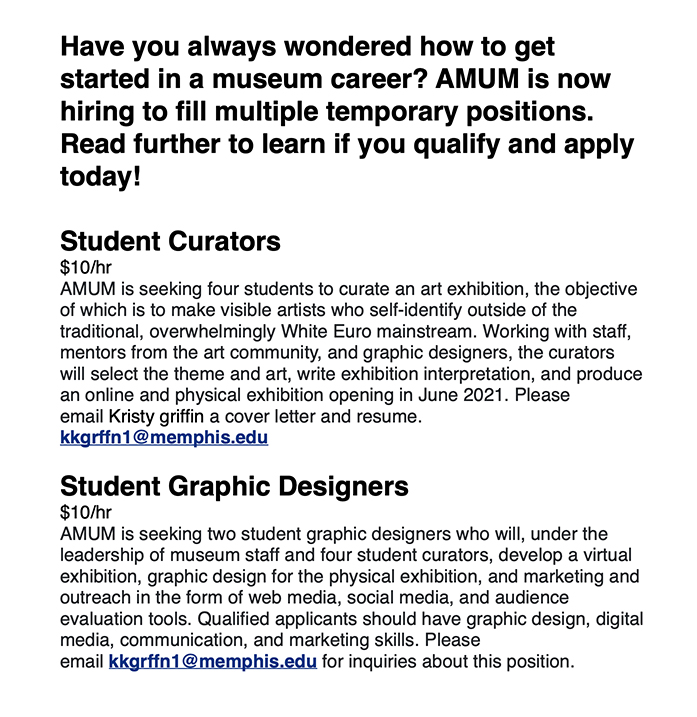 Have you always wondered how to get started in a museum career? AMUM is now hiring to fill multiple temporary positions. Read further to learn if you qualify and apply today!

Student Curators
\$10/hr
AMUM is seeking four students to curate an art exhibition, the objective of which is to make visible artists who self-identify outside of the traditional, overwhelmingly White Euro mainstream. Working with staff, mentors from the art community, and graphic designers, the curators will select the theme and art, write exhibition interpretation, and produce an online and physical exhibition opening in June 2021. Please email Kristy griffin a cover letter and resume.
kkgrffn1@memphis.edu

Student Graphic Designers
\$10/hr
AMUM is seeking two student graphic designers who will, under the leadership of museum staff and four student curators, develop a virtual exhibition, graphic design for the physical exhibition, and marketing and outreach in the form of web media, social media, and audience evaluation tools. Qualified applicants should have graphic design, digital media, communication, and marketing skills. Please email kkgrffn1@memphis.edu for inquiries about this position.